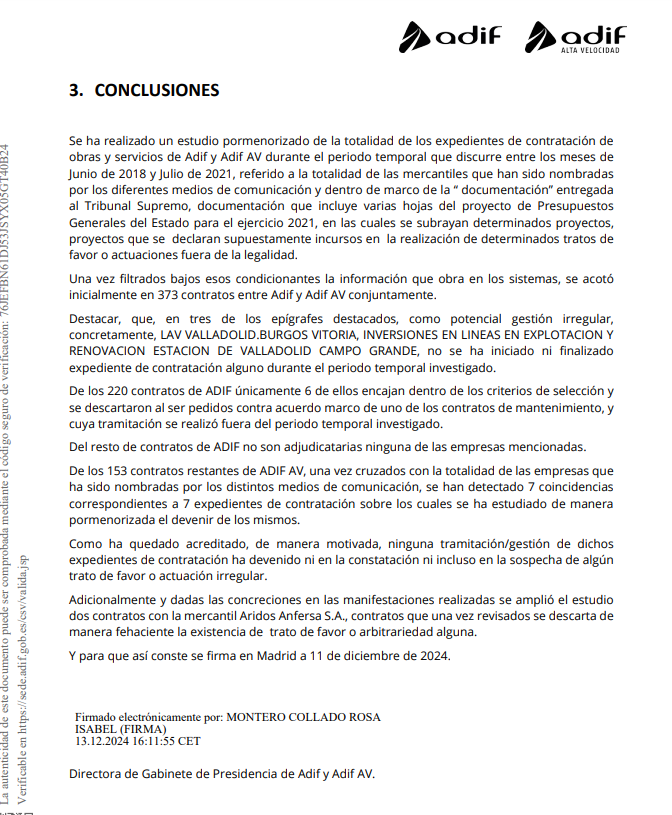 adif adif ALTA VELOCIDAD

3. CONCLUSIONES

Se ha realizado un estudio pormenorizado de la totalidad de los expedientes de contratación de obras y servicios de Adif y Adif AV durante el periodo temporal que discurre entre los meses de Junio de 2018 y Julio de 2021, referido a la totalidad de las mercantiles que han sido nombradas por los diferentes medios de comunicación y dentro de marco de la “ documentación” entregada al Tribunal Supremo, documentación que incluye varias hojas del proyecto de Presupuestos Generales del Estado para el ejercicio 2021, en las cuales se subrayan determinados proyectos, proyectos que se declaran supuestamente incursos en la realización de determinados tratos de favor o actuaciones fuera de la legalidad.

Una vez filtrados bajos esos condicionantes la información que obra en los sistemas, se acotó inicialmente en 373 contratos entre Adif y Adif AV conjuntamente.

Destacar, que, en tres de los epígrafes destacados, como potencial gestión irregular, concretamente, LAV VALLADOLID.BURGOS VITORIA, INVERSIONES EN LINEAS EN EXPLOTACION Y RENOVACION ESTACION DE VALLADOLID CAMPO GRANDE, no se ha iniciado ni finalizado expediente de contratación alguno durante el periodo temporal investigado.

De los 220 contratos de ADIF únicamente 6 de ellos encajan dentro de los criterios de selección y se descartaron al ser pedidos contra acuerdo marco de uno de los contratos de mantenimiento, y cuya tramitación se realizó fuera del periodo temporal investigado.

Del resto de contratos de ADIF no son adjudicatarias ninguna de las empresas mencionadas.

De los 153 contratos restantes de ADIF AV, una vez cruzados con la totalidad de las empresas que ha sido nombradas por los distintos medios de comunicación, se han detectado 7 coincidencias correspondientes a 7 expedientes de contratación sobre los cuales se ha estudiado de manera pormenorizada el devenir de los mismos.

Como ha quedado acreditado, de manera motivada, ninguna tramitación/gestión de dichos expedientes de contratación ha devenido ni en la constatación ni incluso en la sospecha de algún trato de favor o actuación irregular.

Adicionalmente y dadas las concreciones en las manifestaciones realizadas se amplió el estudio dos contratos con la mercantil Aridos Anfersa S.A., contratos que una vez revisados se descarta de manera fehaciente la existencia de trato de favor o arbitrariedad alguna.

Y para que así conste se firma en Madrid a 11 de diciembre de 2024.

Firmado electrónicamente por: MONTERO COLLADO ROSA ISABEL (FIRMA)
13.12.2024 16:11:55 CET

Directora de Gabinete de Presidencia de Adif y Adif AV.

La autenticidad de este documento puede ser comprobada mediante el código seguro de verificación: 76JEFBN61DJ53JSYX05GT40B24
Verificable en https://sede.adif.gob.es/csv/valida.jsp